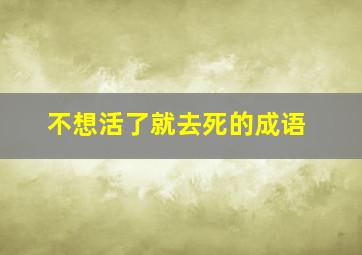 不想活了就去死的成语